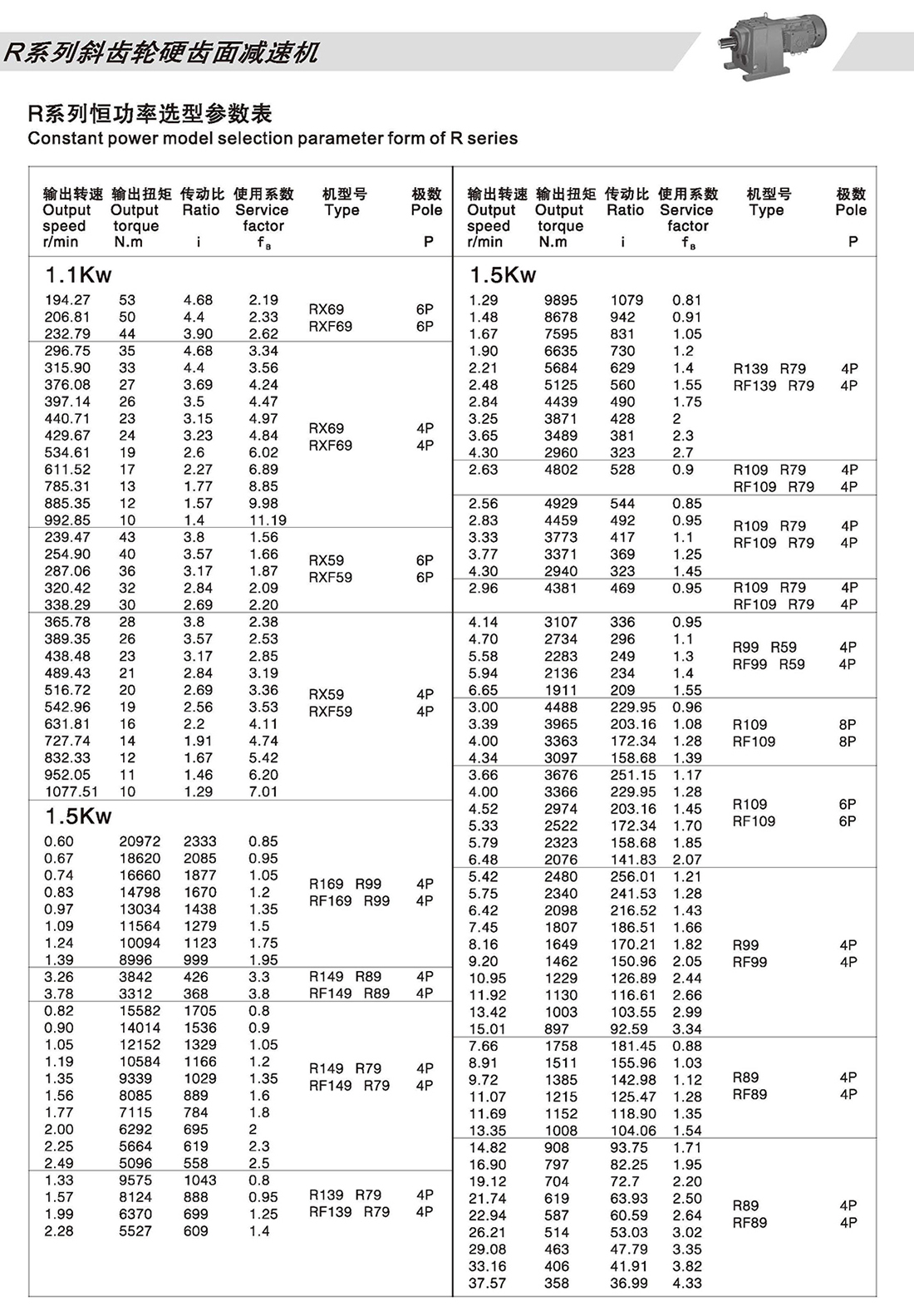 R系列斜齿轮硬齿面减速机

R系列恒功率选型参数表
Constant power model selection parameter form of R series

| 输出转速 Output speed r/min | 输出扭矩 Output torque N.m | 传动比 Ratio i | 使用系数 Service factor $f_B$ | 机型号 Type | 极数 Pole P |
|---|---|---|---|---|---|
| 1.1Kw | | | | | |
| 194.27 | 53 | 4.68 | 2.19 | RX69 RXF69 | 6P 6P |
| 206.81 | 50 | 4.4 | 2.33 | | |
| 232.79 | 44 | 3.90 | 2.62 | | |
| 296.75 | 35 | 4.68 | 3.34 | RX69 RXF69 | 4P 4P |
| 315.90 | 33 | 4.4 | 3.56 | | |
| 376.08 | 27 | 3.69 | 4.24 | | |
| 397.14 | 26 | 3.5 | 4.47 | | |
| 440.71 | 23 | 3.15 | 4.97 | | |
| 429.67 | 24 | 3.23 | 4.84 | | |
| 534.61 | 19 | 2.6 | 6.02 | | |
| 611.52 | 17 | 2.27 | 6.89 | | |
| 785.31 | 13 | 1.77 | 8.85 | | |
| 885.35 | 12 | 1.57 | 9.98 | | |
| 992.85 | 10 | 1.4 | 11.19 | | |
| 239.47 | 43 | 3.8 | 1.56 | RX59 RXF59 | 6P 6P |
| 254.90 | 40 | 3.57 | 1.66 | | |
| 287.06 | 36 | 3.17 | 1.87 | | |
| 320.42 | 32 | 2.84 | 2.09 | | |
| 338.29 | 30 | 2.69 | 2.20 | | |
| 365.78 | 28 | 3.8 | 2.38 | RX59 RXF59 | 4P 4P |
| 389.35 | 26 | 3.57 | 2.53 | | |
| 438.48 | 23 | 3.17 | 2.85 | | |
| 489.43 | 21 | 2.84 | 3.19 | | |
| 516.72 | 20 | 2.69 | 3.36 | | |
| 542.96 | 19 | 2.56 | 3.53 | | |
| 631.81 | 16 | 2.2 | 4.11 | | |
| 727.74 | 14 | 1.91 | 4.74 | | |
| 832.33 | 12 | 1.67 | 5.42 | | |
| 952.05 | 11 | 1.46 | 6.20 | | |
| 1077.51 | 10 | 1.29 | 7.01 | | |
| 1.5Kw | | | | | |
| 0.60 | 20972 | 2333 | 0.85 | R169 R99 RF169 R99 | 4P 4P |
| 0.67 | 18620 | 2085 | 0.95 | | |
| 0.74 | 16660 | 1877 | 1.05 | | |
| 0.83 | 14798 | 1670 | 1.2 | | |
| 0.97 | 13034 | 1438 | 1.35 | | |
| 1.09 | 11564 | 1279 | 1.5 | | |
| 1.24 | 10094 | 1123 | 1.75 | | |
| 1.39 | 8996 | 999 | 1.95 | | |
| 3.26 | 3842 | 426 | 3.3 | R149 R89 RF149 R89 | 4P 4P |
| 3.78 | 3312 | 368 | 3.8 | | |
| 0.82 | 15582 | 1705 | 0.8 | R149 R79 RF149 R79 | 4P 4P |
| 0.90 | 14014 | 1536 | 0.9 | | |
| 1.05 | 12152 | 1329 | 1.05 | | |
| 1.19 | 10584 | 1166 | 1.2 | | |
| 1.35 | 9339 | 1029 | 1.35 | | |
| 1.56 | 8085 | 889 | 1.6 | | |
| 1.77 | 7115 | 784 | 1.8 | | |
| 2.00 | 6292 | 695 | 2 | | |
| 2.25 | 5664 | 619 | 2.3 | | |
| 2.49 | 5096 | 558 | 2.5 | | |
| 1.33 | 9575 | 1043 | 0.8 | R139 R79 RF139 R79 | 4P 4P |
| 1.57 | 8124 | 888 | 0.95 | | |
| 1.99 | 6370 | 699 | 1.25 | | |
| 2.28 | 5527 | 609 | 1.4 | | |

| 输出转速 Output speed r/min | 输出扭矩 Output torque N.m | 传动比 Ratio i | 使用系数 Service factor $f_B$ | 机型号 Type | 极数 Pole P |
|---|---|---|---|---|---|
| 1.5Kw | | | | | |
| 1.29 | 9895 | 1079 | 0.81 | R139 R79 RF139 R79 | 4P 4P |
| 1.48 | 8678 | 942 | 0.91 | | |
| 1.67 | 7595 | 831 | 1.05 | | |
| 1.90 | 6635 | 730 | 1.2 | | |
| 2.21 | 5684 | 629 | 1.4 | | |
| 2.48 | 5125 | 560 | 1.55 | | |
| 2.84 | 4439 | 490 | 1.75 | | |
| 3.25 | 3871 | 428 | 2 | | |
| 3.65 | 3489 | 381 | 2.3 | | |
| 4.30 | 2960 | 323 | 2.7 | | |
| 2.63 | 4802 | 528 | 0.9 | R109 R79 RF109 R79 | 4P 4P |
| 2.56 | 4929 | 544 | 0.85 | R109 R79 RF109 R79 | 4P 4P |
| 2.83 | 4459 | 492 | 0.95 | | |
| 3.33 | 3773 | 417 | 1.1 | | |
| 3.77 | 3371 | 369 | 1.25 | | |
| 4.30 | 2940 | 323 | 1.45 | | |
| 2.96 | 4381 | 469 | 0.95 | R109 R79 RF109 R79 | 4P 4P |
| 4.14 | 3107 | 336 | 0.95 | R99 R59 RF99 R59 | 4P 4P |
| 4.70 | 2734 | 296 | 1.1 | | |
| 5.58 | 2283 | 249 | 1.3 | | |
| 5.94 | 2136 | 234 | 1.4 | | |
| 6.65 | 1911 | 209 | 1.55 | | |
| 3.00 | 4488 | 229.95 | 0.96 | R109 RF109 | 8P 8P |
| 3.39 | 3965 | 203.16 | 1.08 | | |
| 4.00 | 3363 | 172.34 | 1.28 | | |
| 4.34 | 3097 | 158.68 | 1.39 | | |
| 3.66 | 3676 | 251.15 | 1.17 | R109 RF109 | 6P 6P |
| 4.00 | 3366 | 229.95 | 1.28 | | |
| 4.52 | 2974 | 203.16 | 1.45 | | |
| 5.33 | 2522 | 172.34 | 1.70 | | |
| 5.79 | 2323 | 158.68 | 1.85 | | |
| 6.48 | 2076 | 141.83 | 2.07 | | |
| 5.42 | 2480 | 256.01 | 1.21 | R99 RF99 | 4P 4P |
| 5.75 | 2340 | 241.53 | 1.28 | | |
| 6.42 | 2098 | 216.52 | 1.43 | | |
| 7.45 | 1807 | 186.51 | 1.66 | | |
| 8.16 | 1649 | 170.21 | 1.82 | | |
| 9.20 | 1462 | 150.96 | 2.05 | | |
| 10.95 | 1229 | 126.89 | 2.44 | | |
| 11.92 | 1130 | 116.61 | 2.66 | | |
| 13.42 | 1003 | 103.55 | 2.99 | | |
| 15.01 | 897 | 92.59 | 3.34 | | |
| 7.66 | 1758 | 181.45 | 0.88 | R89 RF89 | 4P 4P |
| 8.91 | 1511 | 155.96 | 1.03 | | |
| 9.72 | 1385 | 142.98 | 1.12 | | |
| 11.07 | 1215 | 125.47 | 1.28 | | |
| 11.69 | 1152 | 118.90 | 1.35 | | |
| 13.35 | 1008 | 104.06 | 1.54 | | |
| 14.82 | 908 | 93.75 | 1.71 | R89 RF89 | 4P 4P |
| 16.90 | 797 | 82.25 | 1.95 | | |
| 19.12 | 704 | 72.7 | 2.20 | | |
| 21.74 | 619 | 63.93 | 2.50 | | |
| 22.94 | 587 | 60.59 | 2.64 | | |
| 26.21 | 514 | 53.03 | 3.02 | | |
| 29.08 | 463 | 47.79 | 3.35 | | |
| 33.16 | 406 | 41.91 | 3.82 | | |
| 37.57 | 358 | 36.99 | 4.33 | | |